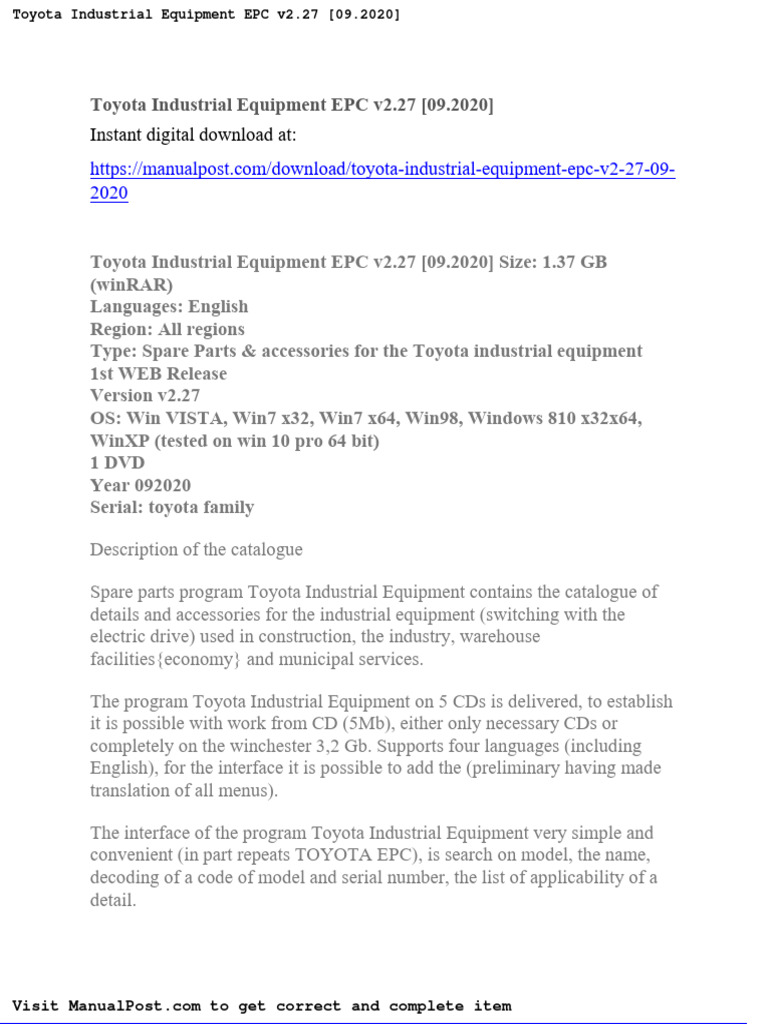 Toyota Industrial Equipment EPC v2.27 [09.2020]

Toyota Industrial Equipment EPC v2.27 [09.2020]

Instant digital download at:

https://manualpost.com/download/toyota-industrial-equipment-epc-v2-27-09-2020

Toyota Industrial Equipment EPC v2.27 [09.2020] Size: 1.37 GB (winRAR)
Languages: English
Region: All regions
Type: Spare Parts & accessories for the Toyota industrial equipment
1st WEB Release
Version v2.27
OS: Win VISTA, Win7 x32, Win7 x64, Win98, Windows 810 x32x64, WinXP (tested on win 10 pro 64 bit)
1 DVD
Year 092020
Serial: toyota family

Description of the catalogue

Spare parts program Toyota Industrial Equipment contains the catalogue of details and accessories for the industrial equipment (switching with the electric drive) used in construction, the industry, warehouse facilities{economy} and municipal services.

The program Toyota Industrial Equipment on 5 CDs is delivered, to establish it is possible with work from CD (5Mb), either only necessary CDs or completely on the winchester 3,2 Gb. Supports four languages (including English), for the interface it is possible to add the (preliminary having made translation of all menus).

The interface of the program Toyota Industrial Equipment very simple and convenient (in part repeats TOYOTA EPC), is search on model, the name, decoding of a code of model and serial number, the list of applicability of a detail.

Visit ManualPost.com to get correct and complete item